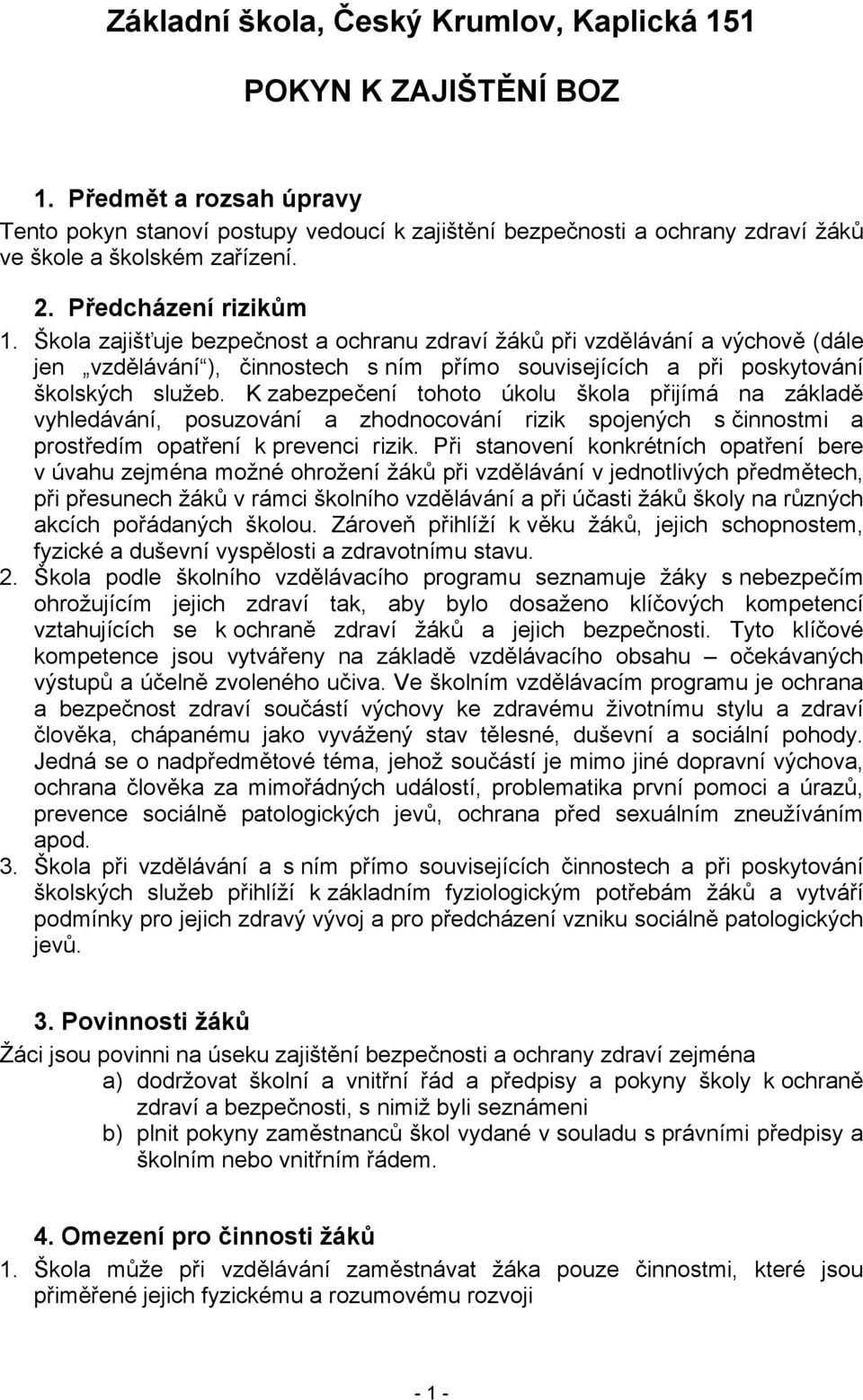 Základní škola, Český Krumlov, Kaplická 151

POKYN K ZAJIŠTĚNÍ BOZ

1. Předmět a rozsah úpravy

Tento pokyn stanoví postupy vedoucí k zajištění bezpečnosti a ochrany zdraví žáků ve škole a školském zařízení.

2. Předcházení rizikům

1. Škola zajišťuje bezpečnost a ochranu zdraví žáků při vzdělávání a výchově (dále jen „vzdělávání“), činnostech s ním přímo souvisejících a při poskytování školských služeb. K zabezpečení tohoto úkolu škola přijímá na základě vyhledávání, posuzování a zhodnocování rizik spojených s činnostmi a prostředím opatření k prevenci rizik. Při stanovení konkrétních opatření bere v úvahu zejména možné ohrožení žáků při vzdělávání v jednotlivých předmětech, při přesunech žáků v rámci školního vzdělávání a při účasti žáků školy na různých akcích pořádaných školou. Zároveň přihlíží k věku žáků, jejich schopnostem, fyzické a duševní vyspělosti a zdravotnímu stavu.

2. Škola podle školního vzdělávacího programu seznamuje žáky s nebezpečím ohrožujícím jejich zdraví tak, aby bylo dosaženo klíčových kompetencí vztahujících se k ochraně zdraví žáků a jejich bezpečnosti. Tyto klíčové kompetence jsou vytvářeny na základě vzdělávacího obsahu – očekávaných výstupů a účelně zvoleného učiva. Ve školním vzdělávacím programu je ochrana a bezpečnost zdraví součástí výchovy ke zdravému životnímu stylu a zdraví člověka, chápanému jako vyvážený stav tělesné, duševní a sociální pohody. Jedná se o nadpředmětové téma, jehož součástí je mimo jiné dopravní výchova, ochrana člověka za mimořádných událostí, problematika první pomoci a úrazů, prevence sociálně patologických jevů, ochrana před sexuálním zneužíváním apod.

3. Škola při vzdělávání a s ním přímo souvisejících činnostech a při poskytování školských služeb přihlíží k základním fyziologickým potřebám žáků a vytváří podmínky pro jejich zdravý vývoj a pro předcházení vzniku sociálně patologických jevů.

3. Povinnosti žáků

Žáci jsou povinni na úseku zajištění bezpečnosti a ochrany zdraví zejména

a) dodržovat školní a vnitřní řád a předpisy a pokyny školy k ochraně zdraví a bezpečnosti, s nimiž byli seznámeni

b) plnit pokyny zaměstnanců škol vydané v souladu s právními předpisy a školním nebo vnitřním řádem.

4. Omezení pro činnosti žáků

1. Škola může při vzdělávání zaměstnávat žáka pouze činnostmi, které jsou přiměřené jejich fyzickému a rozumovému rozvoji

- 1 -